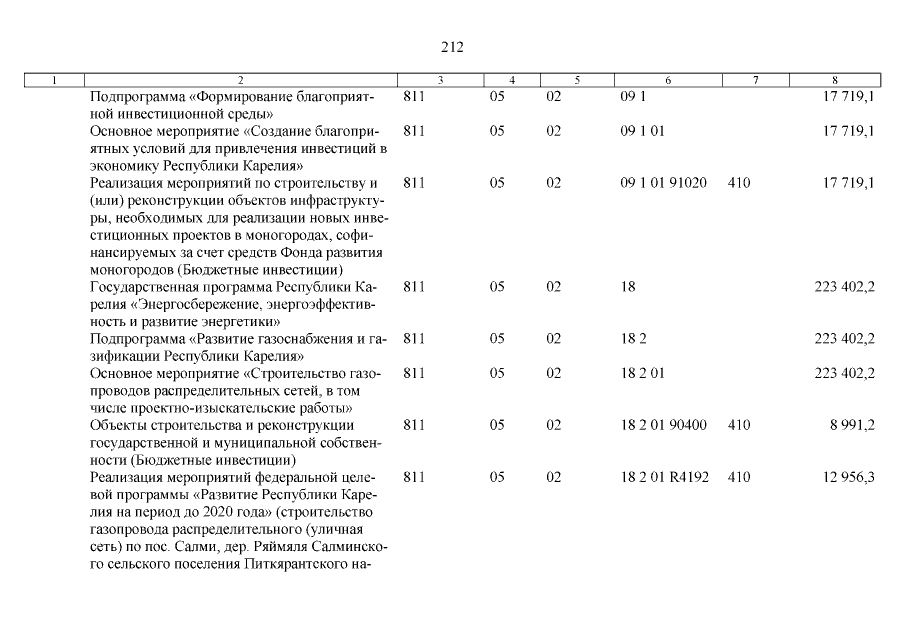 212

| 1 | 2 | 3 | 4 | 5 | 6 | 7 | 8 |
|---|---|---|---|---|---|---|---|
| | Подпрограмма «Формирование благоприятной инвестиционной среды» | 811 | 05 | 02 | 09 1 | | 17 719,1 |
| | Основное мероприятие «Создание благоприятных условий для привлечения инвестиций в экономику Республики Карелия» | 811 | 05 | 02 | 09 1 01 | | 17 719,1 |
| | Реализация мероприятий по строительству и (или) реконструкции объектов инфраструктуры, необходимых для реализации новых инвестиционных проектов в моногородах, софинансируемых за счет средств Фонда развития моногородов (Бюджетные инвестиции) | 811 | 05 | 02 | 09 1 01 91020 | 410 | 17 719,1 |
| | Государственная программа Республики Карелия «Энергосбережение, энергоэффективность и развитие энергетики» | 811 | 05 | 02 | 18 | | 223 402,2 |
| | Подпрограмма «Развитие газоснабжения и газификации Республики Карелия» | 811 | 05 | 02 | 18 2 | | 223 402,2 |
| | Основное мероприятие «Строительство газопроводов распределительных сетей, в том числе проектно-изыскательские работы» | 811 | 05 | 02 | 18 2 01 | | 223 402,2 |
| | Объекты строительства и реконструкции государственной и муниципальной собственности (Бюджетные инвестиции) | 811 | 05 | 02 | 18 2 01 90400 | 410 | 8 991,2 |
| | Реализация мероприятий федеральной целевой программы «Развитие Республики Карелия на период до 2020 года» (строительство газопровода распределительного (уличная сеть) по пос. Салми, дер. Ряймяля Салминского сельского поселения Питкярантского на- | 811 | 05 | 02 | 18 2 01 R4192 | 410 | 12 956,3 |